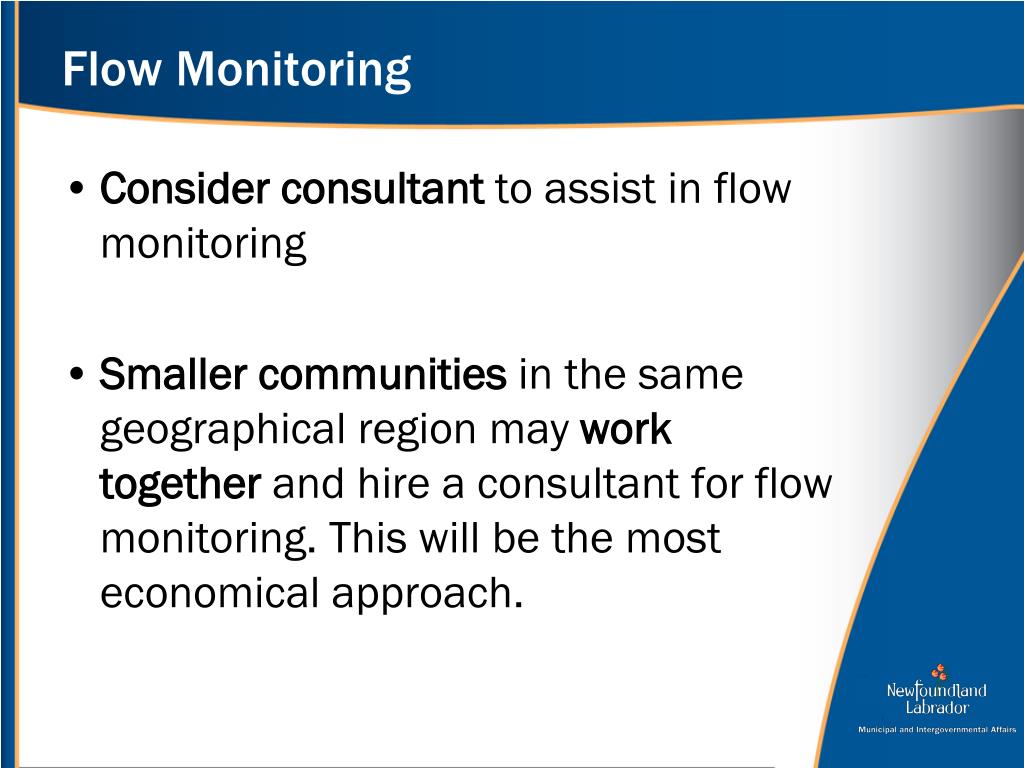 Flow Monitoring

• Consider consultant to assist in flow monitoring

• Smaller communities in the same geographical region may work together and hire a consultant for flow monitoring. This will be the most economical approach.

Newfoundland Labrador
Municipal and Intergovernmental Affairs